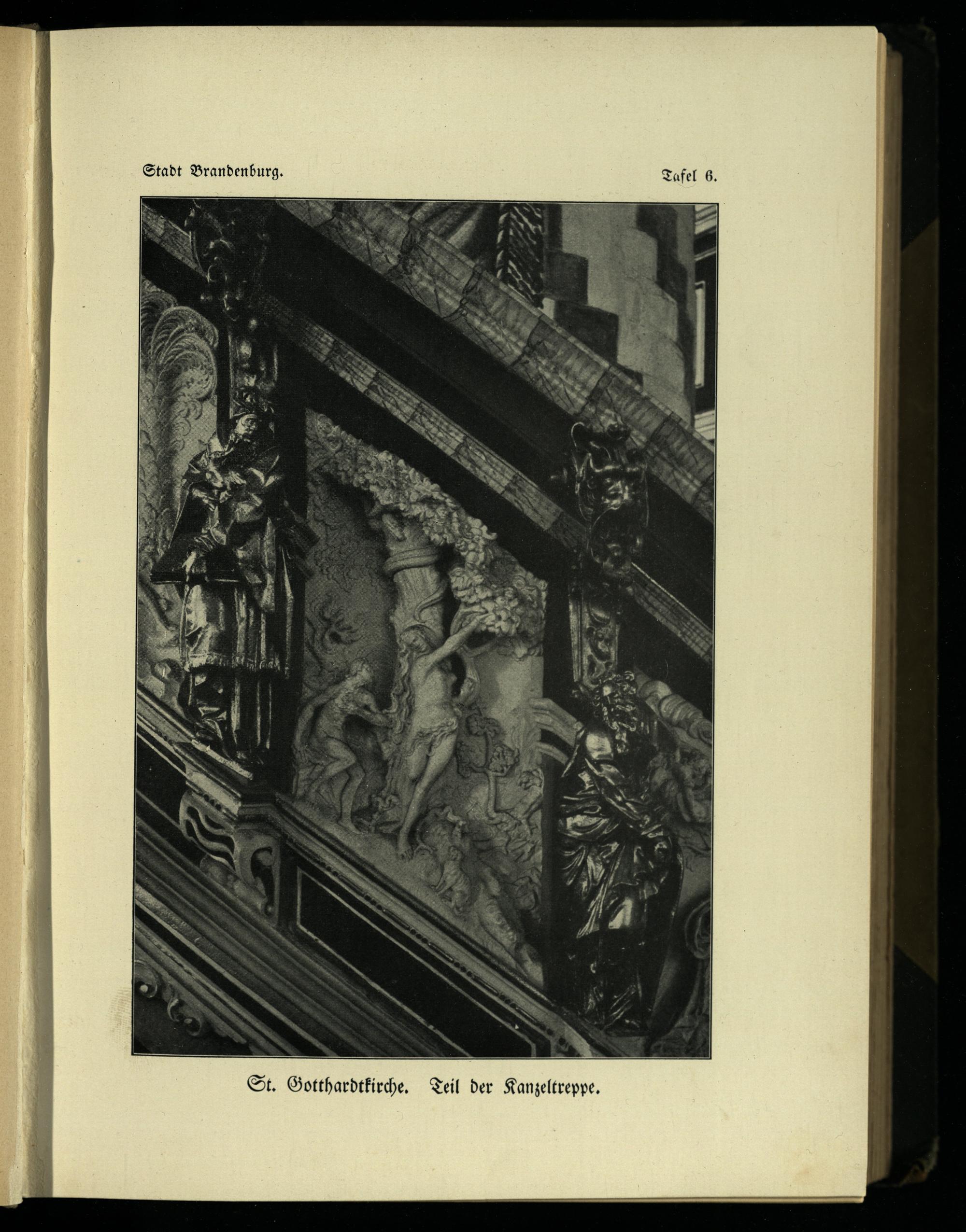 Stadt Brandenburg.

Tafel 6.

St. Gotthardtkirche. Teil der Kanzeltreppe.